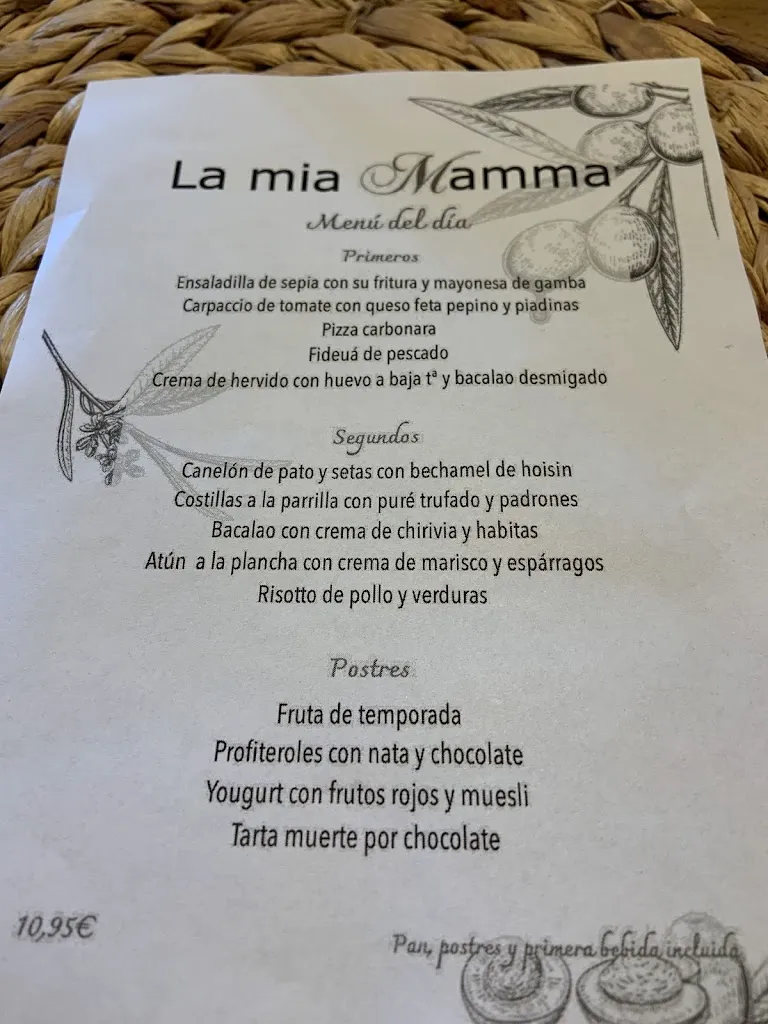 La mia Mamma
Menú del día

Primeros
Ensaladilla de sepia con su fritura y mayonesa de gamba
Carpaccio de tomate con queso feta pepino y piadinas
Pizza carbonara
Fideuá de pescado
Crema de hervido con huevo a baja tª y bacalao desmigado

Segundos
Canelón de pato y setas con bechamel de hoisin
Costillas a la parrilla con puré trufado y padrones
Bacalao con crema de chirivia y habitas
Atún a la plancha con crema de marisco y espárragos
Risotto de pollo y verduras

Postres
Fruta de temporada
Profiteroles con nata y chocolate
Yougurt con frutos rojos y muesli
Tarta muerte por chocolate

10,95€

Pan, postres y primera bebida incluida